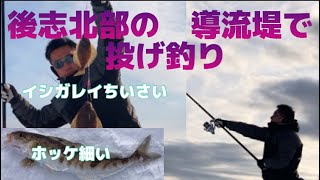 後志北部の　導流堤で
投げ釣り

イシガレイちいさい

ホッケ細い